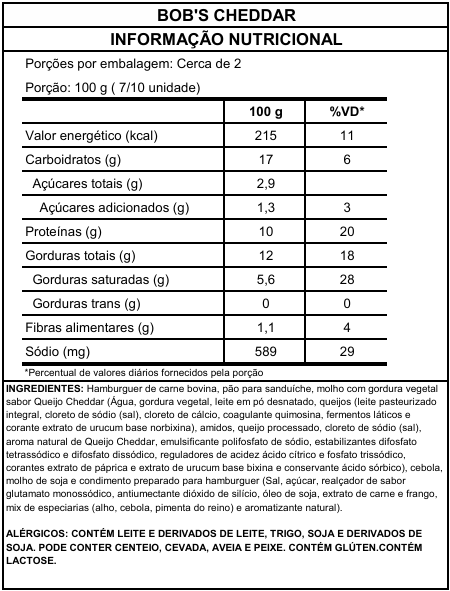 BOB'S CHEDDAR

INFORMAÇÃO NUTRICIONAL

Porções por embalagem: Cerca de 2

Porção: 100 g ( 7/10 unidade)

| | 100 g | %VD* |
|---|---|---|
| Valor energético (kcal) | 215 | 11 |
| Carboidratos (g) | 17 | 6 |
| Açúcares totais (g) | 2,9 | |
| Açúcares adicionados (g) | 1,3 | 3 |
| Proteínas (g) | 10 | 20 |
| Gorduras totais (g) | 12 | 18 |
| Gorduras saturadas (g) | 5,6 | 28 |
| Gorduras trans (g) | 0 | 0 |
| Fibras alimentares (g) | 1,1 | 4 |
| Sódio (mg) | 589 | 29 |

*Percentual de valores diários fornecidos pela porção

INGREDIENTES: Hamburguer de carne bovina, pão para sanduíche, molho com gordura vegetal sabor Queijo Cheddar (Água, gordura vegetal, leite em pó desnatado, queijos (leite pasteurizado integral, cloreto de sódio (sal), cloreto de cálcio, coagulante quimosina, fermentos láticos e corante extrato de urucum base norbixina), amidos, queijo processado, cloreto de sódio (sal), aroma natural de Queijo Cheddar, emulsificante polifosfato de sódio, estabilizantes difosfato tetrassódico e difosfato dissódico, reguladores de acidez ácido cítrico e fosfato trissódico, corantes extrato de páprica e extrato de urucum base bixina e conservante ácido sórbico), cebola, molho de soja e condimento preparado para hamburguer (Sal, açúcar, realçador de sabor glutamato monossódico, antiumectante dióxido de silício, óleo de soja, extrato de carne e frango, mix de especiarias (alho, cebola, pimenta do reino) e aromatizante natural).

ALÉRGICOS: CONTÉM LEITE E DERIVADOS DE LEITE, TRIGO, SOJA E DERIVADOS DE SOJA. PODE CONTER CENTEIO, CEVADA, AVEIA E PEIXE. CONTÉM GLÚTEN.CONTÉM LACTOSE.